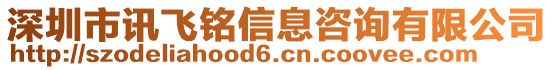 深圳市讯飞铭信息咨询有限公司
http://szodeliahood6.cn.coovee.com